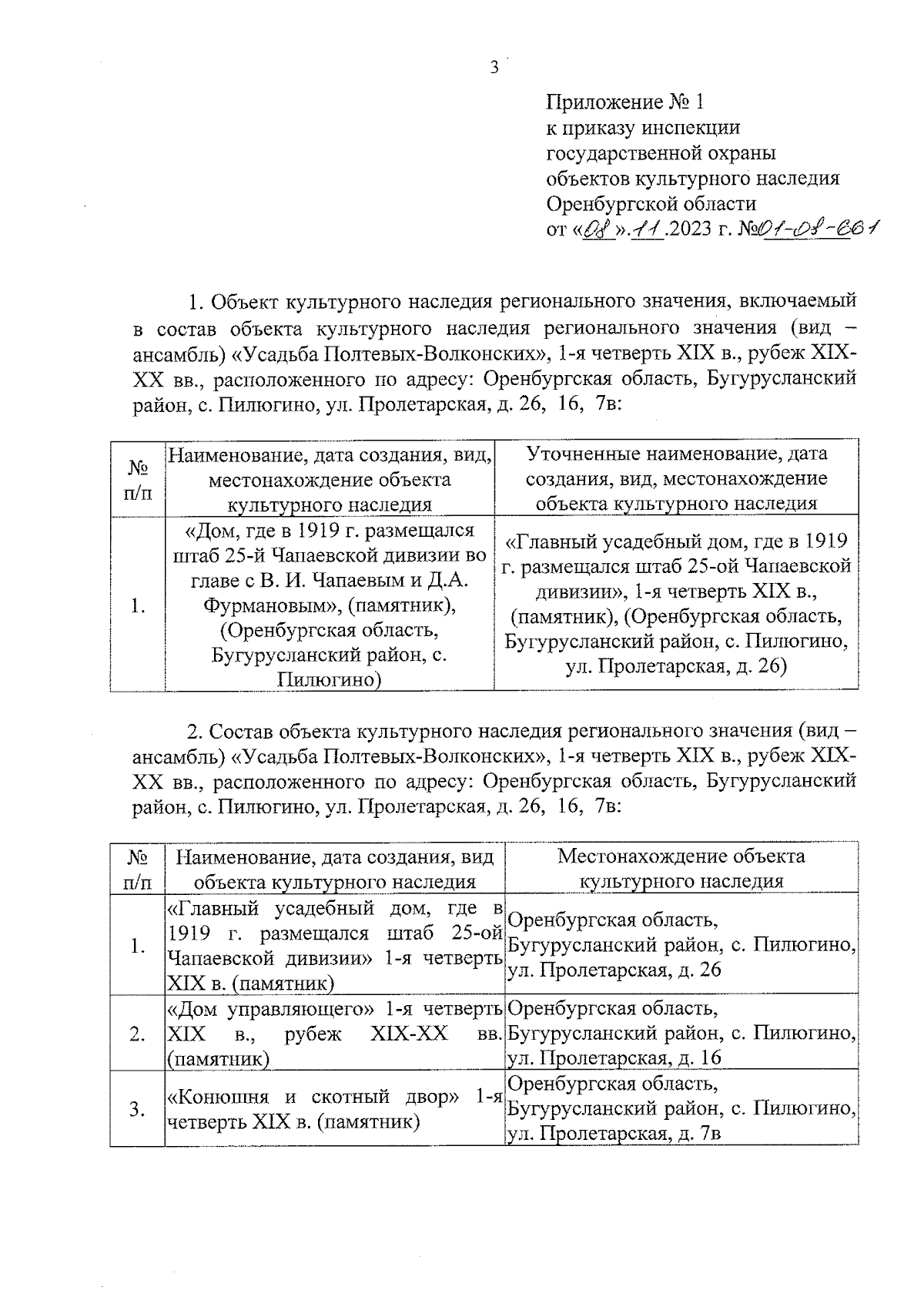 3

Приложение № 1
к приказу инспекции
государственной охраны
объектов культурного наследия
Оренбургской области
от «08».11.2023 г. №01-08-661

1. Объект культурного наследия регионального значения, включаемый в состав объекта культурного наследия регионального значения (вид – ансамбль) «Усадьба Полтевых-Волконских», 1-я четверть XIX в., рубеж XIX-XX вв., расположенного по адресу: Оренбургская область, Бугурусланский район, с. Пилюгино, ул. Пролетарская, д. 26, 16, 7в:

| № п/п | Наименование, дата создания, вид, местонахождение объекта культурного наследия | Уточненные наименование, дата создания, вид, местонахождение объекта культурного наследия |
|---|---|---|
| 1. | «Дом, где в 1919 г. размещался штаб 25-й Чапаевской дивизии во главе с В. И. Чапаевым и Д.А. Фурмановым», (памятник), (Оренбургская область, Бугурусланский район, с. Пилюгино) | «Главный усадебный дом, где в 1919 г. размещался штаб 25-ой Чапаевской дивизии», 1-я четверть XIX в., (памятник), (Оренбургская область, Бугурусланский район, с. Пилюгино, ул. Пролетарская, д. 26) |

2. Состав объекта культурного наследия регионального значения (вид – ансамбль) «Усадьба Полтевых-Волконских», 1-я четверть XIX в., рубеж XIX-XX вв., расположенного по адресу: Оренбургская область, Бугурусланский район, с. Пилюгино, ул. Пролетарская, д. 26, 16, 7в:

| № п/п | Наименование, дата создания, вид объекта культурного наследия | Местонахождение объекта культурного наследия |
|---|---|---|
| 1. | «Главный усадебный дом, где в 1919 г. размещался штаб 25-ой Чапаевской дивизии» 1-я четверть XIX в. (памятник) | Оренбургская область, Бугурусланский район, с. Пилюгино, ул. Пролетарская, д. 26 |
| 2. | «Дом управляющего» 1-я четверть XIX в., рубеж XIX-XX вв. (памятник) | Оренбургская область, Бугурусланский район, с. Пилюгино, ул. Пролетарская, д. 16 |
| 3. | «Конюшня и скотный двор» 1-я четверть XIX в. (памятник) | Оренбургская область, Бугурусланский район, с. Пилюгино, ул. Пролетарская, д. 7в |